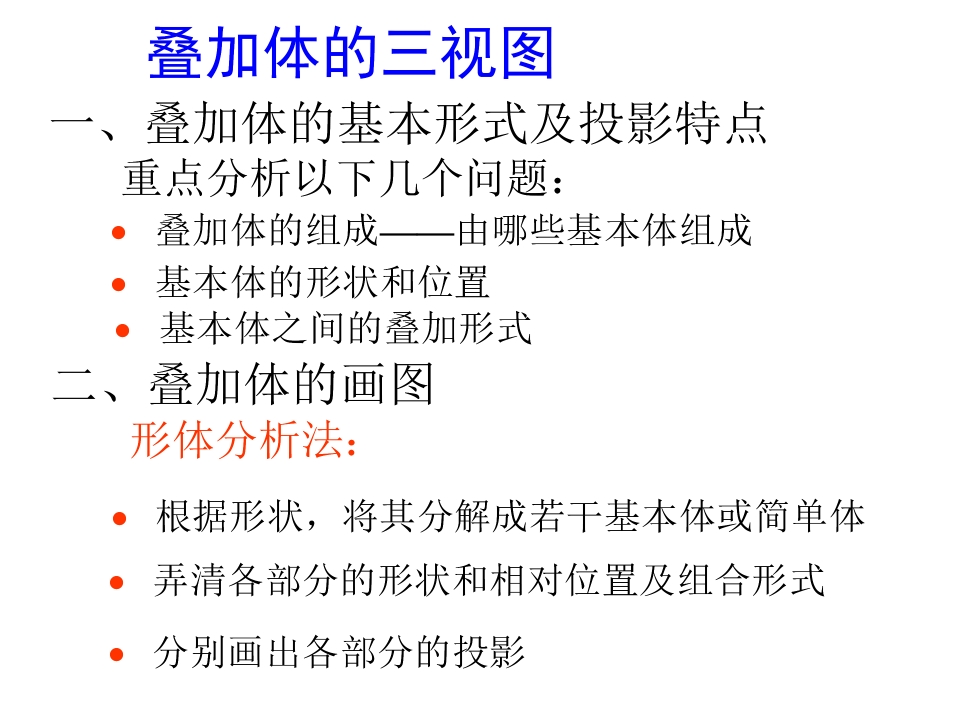 叠加体的三视图

一、叠加体的基本形式及投影特点

重点分析以下几个问题：

• 叠加体的组成——由哪些基本体组成
• 基本体的形状和位置
• 基本体之间的叠加形式

二、叠加体的画图

形体分析法：

• 根据形状，将其分解成若干基本体或简单体
• 弄清各部分的形状和相对位置及组合形式
• 分别画出各部分的投影